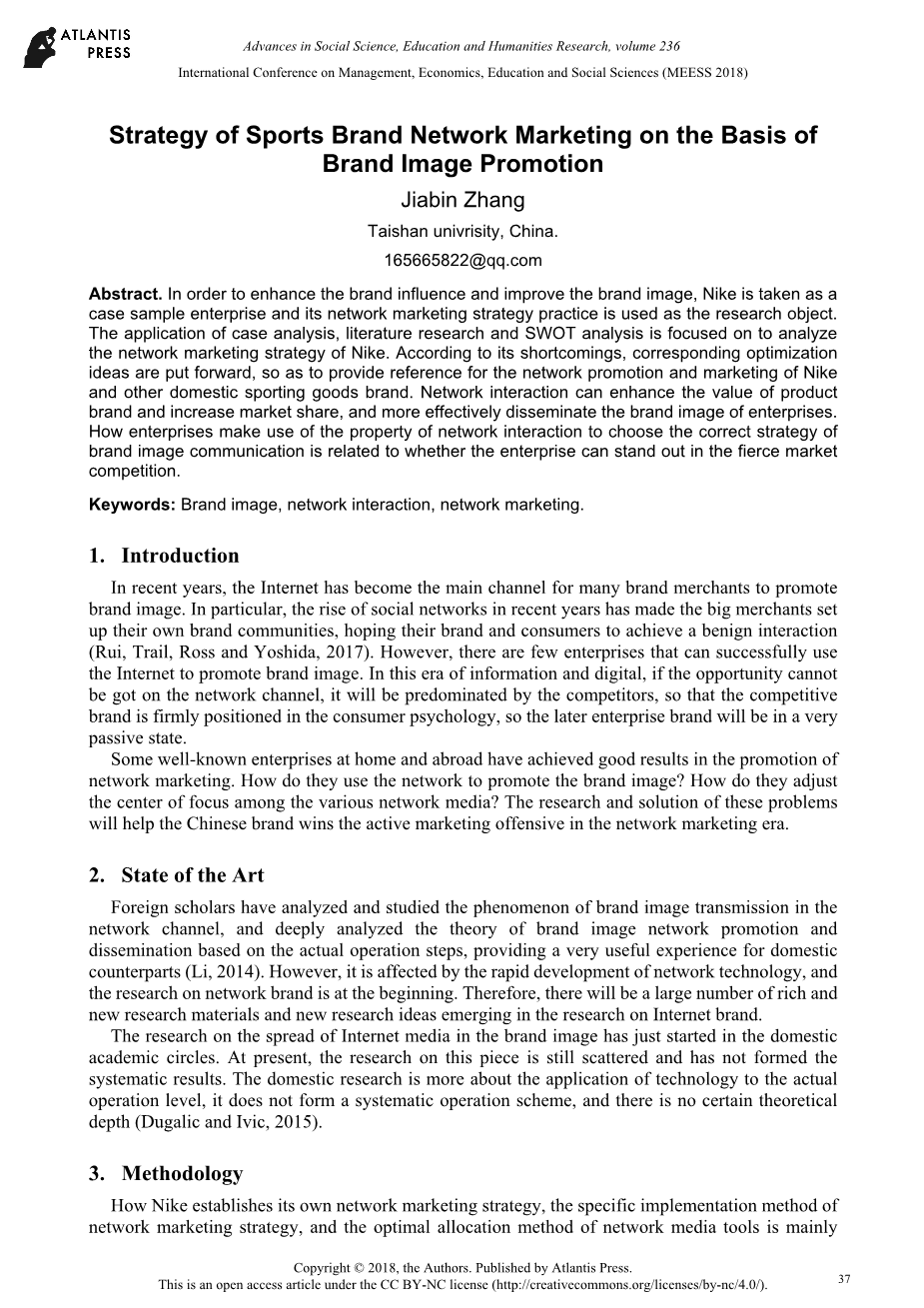 ATLANTIS PRESS

Advances in Social Science, Education and Humanities Research, volume 236
International Conference on Management, Economics, Education and Social Sciences (MEESS 2018)

Strategy of Sports Brand Network Marketing on the Basis of Brand Image Promotion

Jiabin Zhang

Taishan univrisity, China.

165665822@qq.com

Abstract. In order to enhance the brand influence and improve the brand image, Nike is taken as a case sample enterprise and its network marketing strategy practice is used as the research object. The application of case analysis, literature research and SWOT analysis is focused on to analyze the network marketing strategy of Nike. According to its shortcomings, corresponding optimization ideas are put forward, so as to provide reference for the network promotion and marketing of Nike and other domestic sporting goods brand. Network interaction can enhance the value of product brand and increase market share, and more effectively disseminate the brand image of enterprises. How enterprises make use of the property of network interaction to choose the correct strategy of brand image communication is related to whether the enterprise can stand out in the fierce market competition.

Keywords: Brand image, network interaction, network marketing.

1. Introduction

In recent years, the Internet has become the main channel for many brand merchants to promote brand image. In particular, the rise of social networks in recent years has made the big merchants set up their own brand communities, hoping their brand and consumers to achieve a benign interaction (Rui, Trail, Ross and Yoshida, 2017). However, there are few enterprises that can successfully use the Internet to promote brand image. In this era of information and digital, if the opportunity cannot be got on the network channel, it will be predominated by the competitors, so that the competitive brand is firmly positioned in the consumer psychology, so the later enterprise brand will be in a very passive state.

Some well-known enterprises at home and abroad have achieved good results in the promotion of network marketing. How do they use the network to promote the brand image? How do they adjust the center of focus among the various network media? The research and solution of these problems will help the Chinese brand wins the active marketing offensive in the network marketing era.

2. State of the Art

Foreign scholars have analyzed and studied the phenomenon of brand image transmission in the network channel, and deeply analyzed the theory of brand image network promotion and dissemination based on the actual operation steps, providing a very useful experience for domestic counterparts (Li, 2014). However, it is affected by the rapid development of network technology, and the research on network brand is at the beginning. Therefore, there will be a large number of rich and new research materials and new research ideas emerging in the research on Internet brand.

The research on the spread of Internet media in the brand image has just started in the domestic academic circles. At present, the research on this piece is still scattered and has not formed the systematic results. The domestic research is more about the application of technology to the actual operation level, it does not form a systematic operation scheme, and there is no certain theoretical depth (Dugalic and Ivic, 2015).

3. Methodology

How Nike establishes its own network marketing strategy, the specific implementation method of network marketing strategy, and the optimal allocation method of network media tools is mainly

Copyright © 2018, the Authors. Published by Atlantis Press.
This is an open access article under the CC BY-NC license (http://creativecommons.org/licenses/by-nc/4.0/).

37